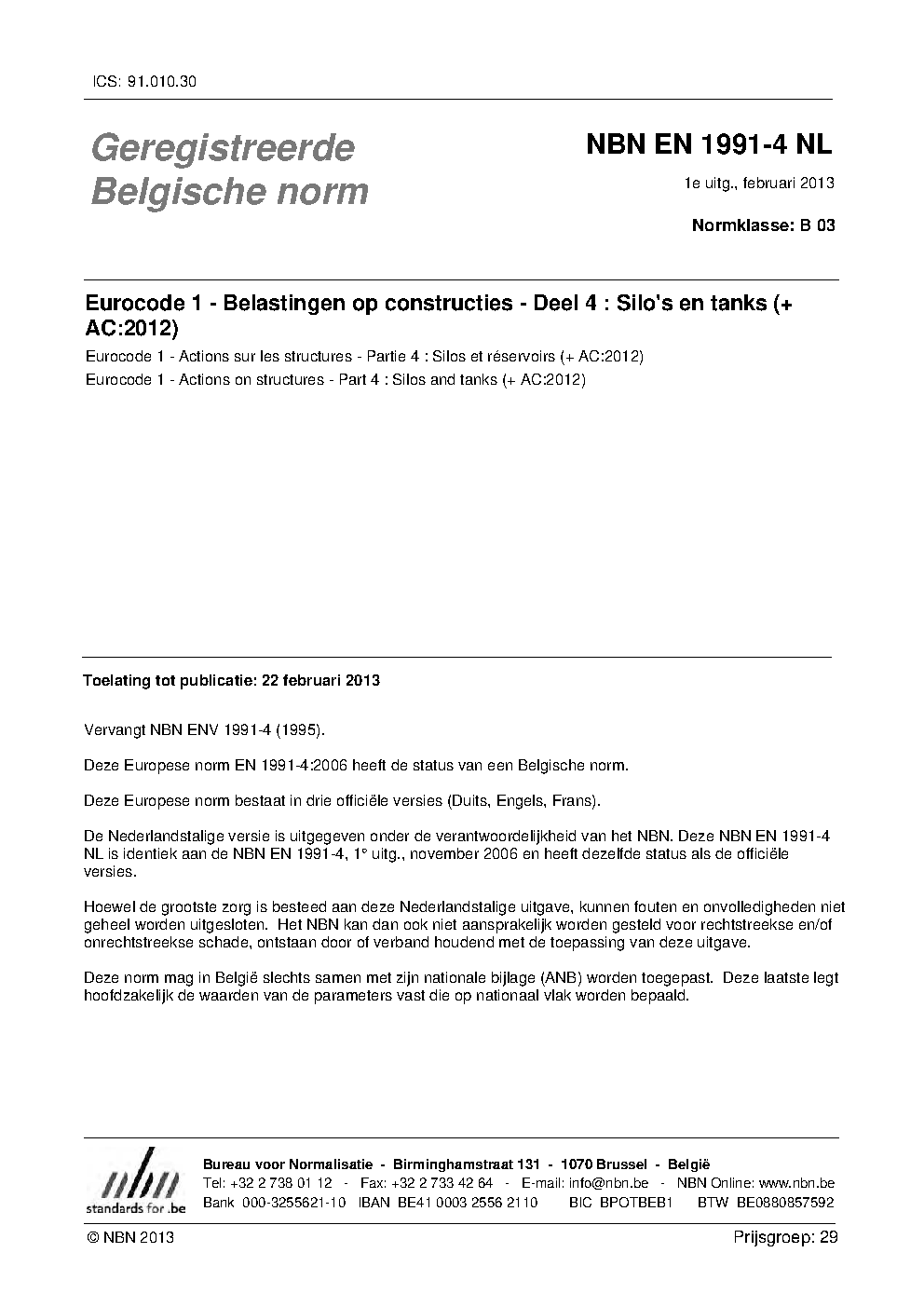 ICS: 91.010.30

Geregistreerde Belgische norm

NBN EN 1991-4 NL

1e uitg., februari 2013

Normklasse: B 03

Eurocode 1 - Belastingen op constructies - Deel 4 : Silo's en tanks (+ AC:2012)

Eurocode 1 - Actions sur les structures - Partie 4 : Silos et réservoirs (+ AC:2012)

Eurocode 1 - Actions on structures - Part 4 : Silos and tanks (+ AC:2012)

Toelating tot publicatie: 22 februari 2013

Vervangt NBN ENV 1991-4 (1995).

Deze Europese norm EN 1991-4:2006 heeft de status van een Belgische norm.

Deze Europese norm bestaat in drie officiële versies (Duits, Engels, Frans).

De Nederlandstalige versie is uitgegeven onder de verantwoordelijkheid van het NBN. Deze NBN EN 1991-4 NL is identiek aan de NBN EN 1991-4, 1° uitg., november 2006 en heeft dezelfde status als de officiële versies.

Hoewel de grootste zorg is besteed aan deze Nederlandstalige uitgave, kunnen fouten en onvolledigheden niet geheel worden uitgesloten. Het NBN kan dan ook niet aansprakelijk worden gesteld voor rechtstreekse en/of onrechtstreekse schade, ontstaan door of verband houdend met de toepassing van deze uitgave.

Deze norm mag in België slechts samen met zijn nationale bijlage (ANB) worden toegepast. Deze laatste legt hoofdzakelijk de waarden van de parameters vast die op nationaal vlak worden bepaald.

nbn
standards for .be

Bureau voor Normalisatie - Birminghamstraat 131 - 1070 Brussel - België
Tel: +32 2 738 01 12 - Fax: +32 2 733 42 64 - E-mail: info@nbn.be - NBN Online: www.nbn.be
Bank 000-3255621-10 IBAN BE41 0003 2556 2110 BIC BPOTBEB1 BTW BE0880857592

© NBN 2013

Prijsgroep: 29